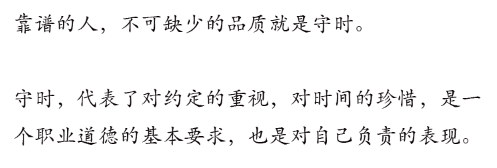 靠谱的人，不可缺少的品质就是守时。

守时，代表了对约定的重视，对时间的珍惜，是一个职业道德的基本要求，也是对自己负责的表现。